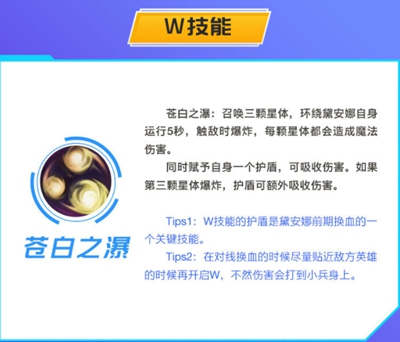 W技能

苍白之瀑

苍白之瀑：召唤三颗星体，环绕黛安娜自身运行5秒，触敌时爆炸，每颗星体都会造成魔法伤害。

同时赋予自身一个护盾，可吸收伤害。如果第三颗星体爆炸，护盾可额外吸收伤害。

Tips1：W技能的护盾是黛安娜前期换血的一个关键技能。

Tips2：在对线换血的时候尽量贴近敌方英雄的时候再开启W，不然伤害会打到小兵身上。